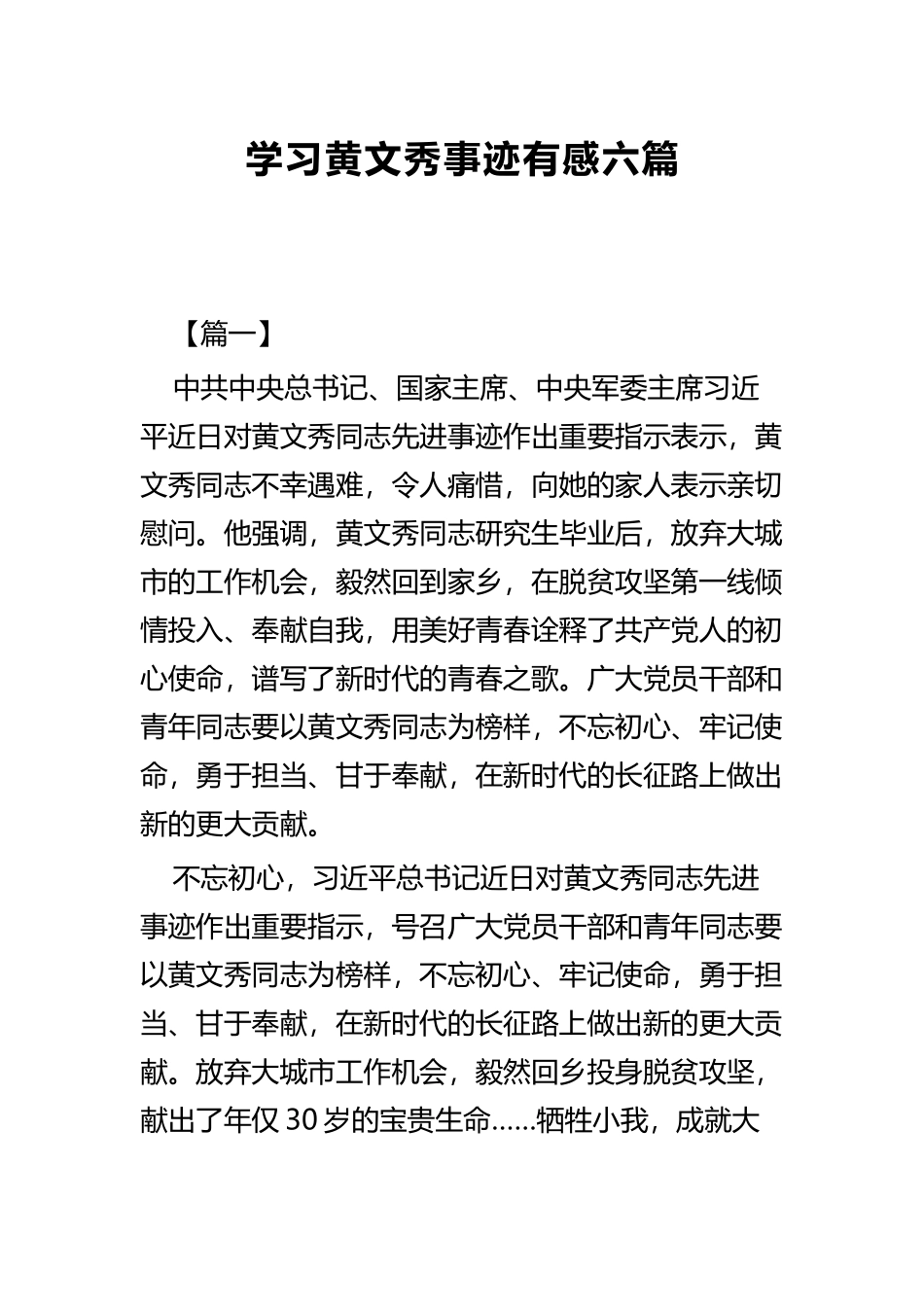 学习黄文秀事迹有感六篇

【篇一】

中共中央总书记、国家主席、中央军委主席习近平近日对黄文秀同志先进事迹作出重要指示表示，黄文秀同志不幸遇难，令人痛惜，向她的家人表示亲切慰问。他强调，黄文秀同志研究生毕业后，放弃大城市的工作机会，毅然回到家乡，在脱贫攻坚第一线倾情投入、奉献自我，用美好青春诠释了共产党人的初心使命，谱写了新时代的青春之歌。广大党员干部和青年同志要以黄文秀同志为榜样，不忘初心、牢记使命，勇于担当、甘于奉献，在新时代的长征路上做出新的更大贡献。

不忘初心，习近平总书记近日对黄文秀同志先进事迹作出重要指示，号召广大党员干部和青年同志要以黄文秀同志为榜样，不忘初心、牢记使命，勇于担当、甘于奉献，在新时代的长征路上做出新的更大贡献。放弃大城市工作机会，毅然回乡投身脱贫攻坚，献出了年仅30岁的宝贵生命……牺牲小我，成就大